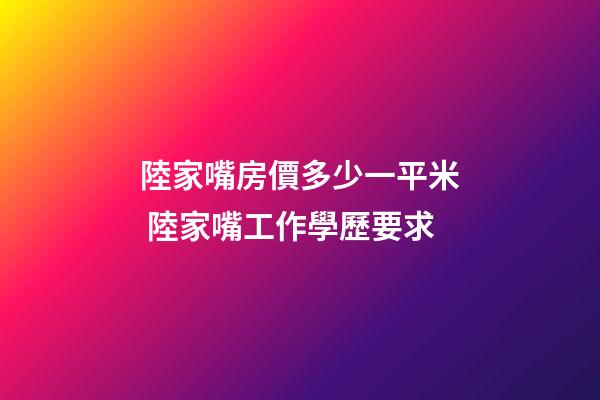 陸家嘴房價多少一平米
陸家嘴工作學歷要求